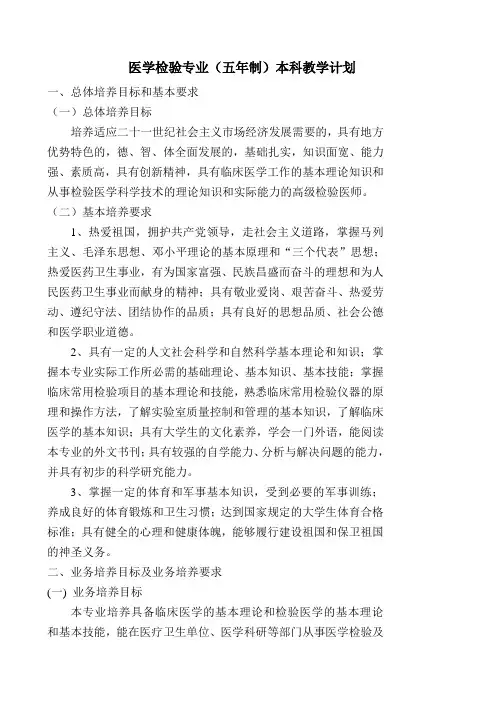 医学检验专业（五年制）本科教学计划

一、总体培养目标和基本要求

（一）总体培养目标

培养适应二十一世纪社会主义市场经济发展需要的，具有地方优势特色的，德、智、体全面发展的，基础扎实，知识面宽、能力强、素质高，具有创新精神，具有临床医学工作的基本理论知识和从事检验医学科学技术的理论知识和实际能力的高级检验医师。

（二）基本培养要求

1、热爱祖国，拥护共产党领导，走社会主义道路，掌握马列主义、毛泽东思想、邓小平理论的基本原理和“三个代表”思想；热爱医药卫生事业，有为国家富强、民族昌盛而奋斗的理想和为人民医药卫生事业而献身的精神；具有敬业爱岗、艰苦奋斗、热爱劳动、遵纪守法、团结协作的品质；具有良好的思想品质、社会公德和医学职业道德。

2、具有一定的人文社会科学和自然科学基本理论和知识；掌握本专业实际工作所必需的基础理论、基本知识、基本技能；掌握临床常用检验项目的基本理论和技能，熟悉临床常用检验仪器的原理和操作方法，了解实验室质量控制和管理的基本知识，了解临床医学的基本知识；具有大学生的文化素养，学会一门外语，能阅读本专业的外文书刊；具有较强的自学能力、分析与解决问题的能力，并具有初步的科学研究能力。

3、掌握一定的体育和军事基本知识，受到必要的军事训练；养成良好的体育锻炼和卫生习惯；达到国家规定的大学生体育合格标准；具有健全的心理和健康体魄，能够履行建设祖国和保卫祖国的神圣义务。

二、业务培养目标及业务培养要求

(一) 业务培养目标

本专业培养具备临床医学的基本理论和检验医学的基本理论和基本技能，能在医疗卫生单位、医学科研等部门从事医学检验及